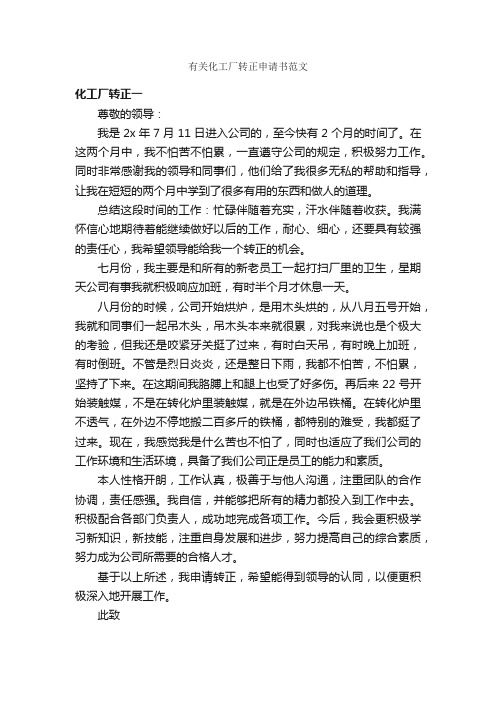 有关化工厂转正申请书范文

化工厂转正一

尊敬的领导：

我是 2x 年 7 月 11 日进入公司的，至今快有 2 个月的时间了。在这两个月中，我不怕苦不怕累，一直遵守公司的规定，积极努力工作。同时非常感谢我的领导和同事们，他们给了我很多无私的帮助和指导，让我在短短的两个月中学到了很多有用的东西和做人的道理。

总结这段时间的工作：忙碌伴随着充实，汗水伴随着收获。我满怀信心地期待着能继续做好以后的工作，耐心、细心，还要具有较强的责任心，我希望领导能给我一个转正的机会。

七月份，我主要是和所有的新老员工一起打扫厂里的卫生，星期天公司有事我就积极响应加班，有时半个月才休息一天。

八月份的时候，公司开始烘炉，是用木头烘的，从八月五号开始，我就和同事们一起吊木头，吊木头本来就很累，对我来说也是个极大的考验，但我还是咬紧牙关挺了过来，有时白天吊，有时晚上加班，有时倒班。不管是烈日炎炎，还是整日下雨，我都不怕苦，不怕累，坚持了下来。在这期间我胳膊上和腿上也受了好多伤。再后来 22 号开始装触媒，不是在转化炉里装触媒，就是在外边吊铁桶。在转化炉里不透气，在外边不停地搬二百多斤的铁桶，都特别的难受，我都挺了过来。现在，我感觉我是什么苦也不怕了，同时也适应了我们公司的工作环境和生活环境，具备了我们公司正是员工的能力和素质。

本人性格开朗，工作认真，极善于与他人沟通，注重团队的合作协调，责任感强。我自信，并能够把所有的精力都投入到工作中去。积极配合各部门负责人，成功地完成各项工作。今后，我会更积极学习新知识，新技能，注重自身发展和进步，努力提高自己的综合素质，努力成为公司所需要的合格人才。

基于以上所述，我申请转正，希望能得到领导的认同，以便更积极深入地开展工作。

此致